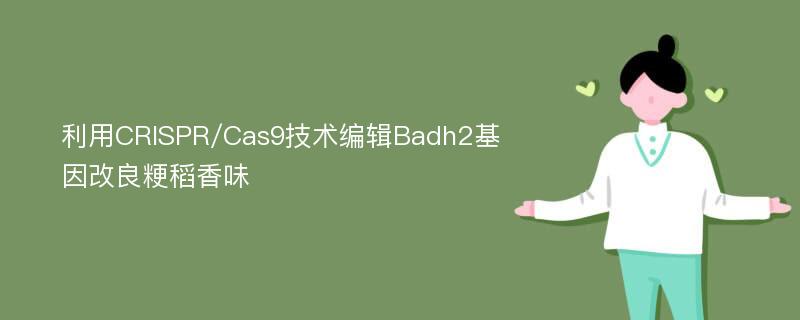 利用CRISPR/Cas9技术编辑Badh2基因改良粳稻香味